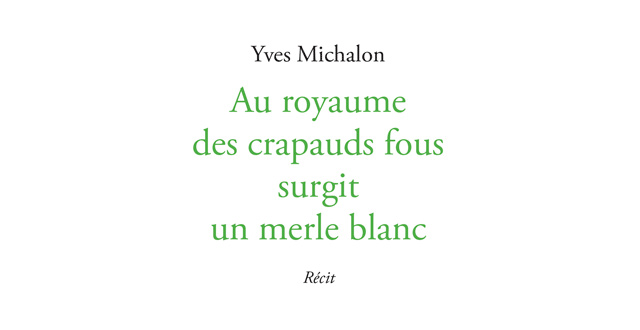 Yves Michalon

Au royaume des crapauds fous surgit un merle blanc

Récit